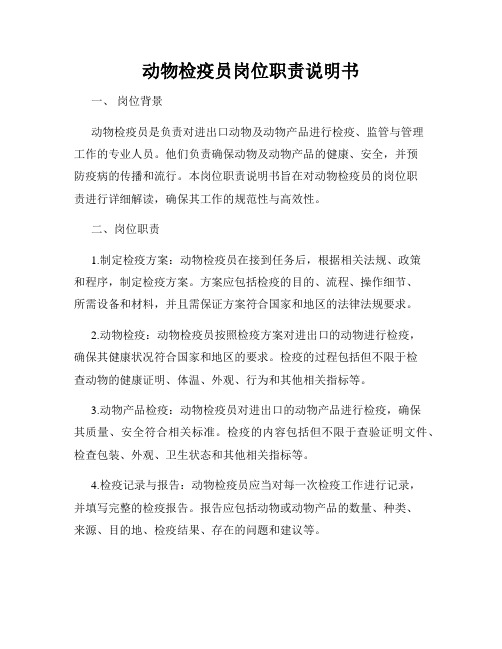 动物检疫员岗位职责说明书

一、 岗位背景

动物检疫员是负责对进出口动物及动物产品进行检疫、监管与管理工作的专业人员。他们负责确保动物及动物产品的健康、安全，并预防疫病的传播和流行。本岗位职责说明书旨在对动物检疫员的岗位职责进行详细解读，确保其工作的规范性与高效性。

二、岗位职责

1.制定检疫方案：动物检疫员在接到任务后，根据相关法规、政策和程序，制定检疫方案。方案应包括检疫的目的、流程、操作细节、所需设备和材料，并且需保证方案符合国家和地区的法律法规要求。

2.动物检疫：动物检疫员按照检疫方案对进出口的动物进行检疫，确保其健康状况符合国家和地区的要求。检疫的过程包括但不限于检查动物的健康证明、体温、外观、行为和其他相关指标等。

3.动物产品检疫：动物检疫员对进出口的动物产品进行检疫，确保其质量、安全符合相关标准。检疫的内容包括但不限于查验证明文件、检查包装、外观、卫生状态和其他相关指标等。

4.检疫记录与报告：动物检疫员应当对每一次检疫工作进行记录，并填写完整的检疫报告。报告应包括动物或动物产品的数量、种类、来源、目的地、检疫结果、存在的问题和建议等。